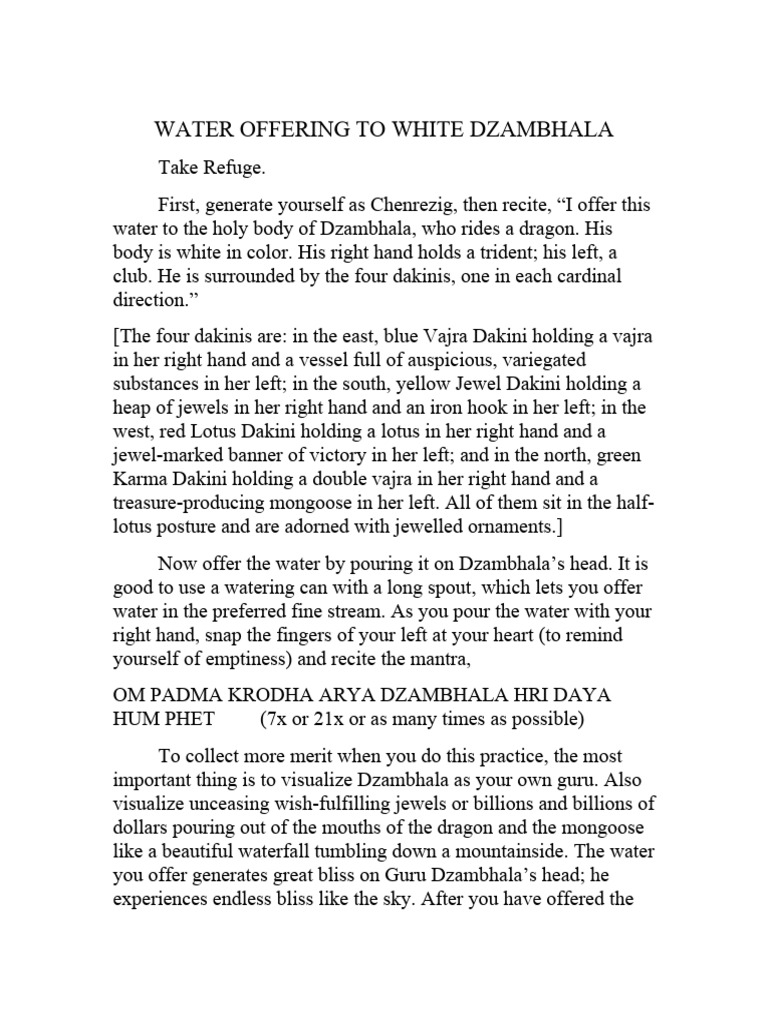 WATER OFFERING TO WHITE DZAMBHALA

Take Refuge.

First, generate yourself as Chenrezig, then recite, "I offer this water to the holy body of Dzambhala, who rides a dragon. His body is white in color. His right hand holds a trident; his left, a club. He is surrounded by the four dakinis, one in each cardinal direction."

[The four dakinis are: in the east, blue Vajra Dakini holding a vajra in her right hand and a vessel full of auspicious, variegated substances in her left; in the south, yellow Jewel Dakini holding a heap of jewels in her right hand and an iron hook in her left; in the west, red Lotus Dakini holding a lotus in her right hand and a jewel-marked banner of victory in her left; and in the north, green Karma Dakini holding a double vajra in her right hand and a treasure-producing mongoose in her left. All of them sit in the half-lotus posture and are adorned with jewelled ornaments.]

Now offer the water by pouring it on Dzambhala's head. It is good to use a watering can with a long spout, which lets you offer water in the preferred fine stream. As you pour the water with your right hand, snap the fingers of your left at your heart (to remind yourself of emptiness) and recite the mantra,

OM PADMA KRODHA ARYA DZAMBHALA HRI DAYA HUM PHET (7x or 21x or as many times as possible)

To collect more merit when you do this practice, the most important thing is to visualize Dzambhala as your own guru. Also visualize unceasing wish-fulfilling jewels or billions and billions of dollars pouring out of the mouths of the dragon and the mongoose like a beautiful waterfall tumbling down a mountainside. The water you offer generates great bliss on Guru Dzambhala's head; he experiences endless bliss like the sky. After you have offered the